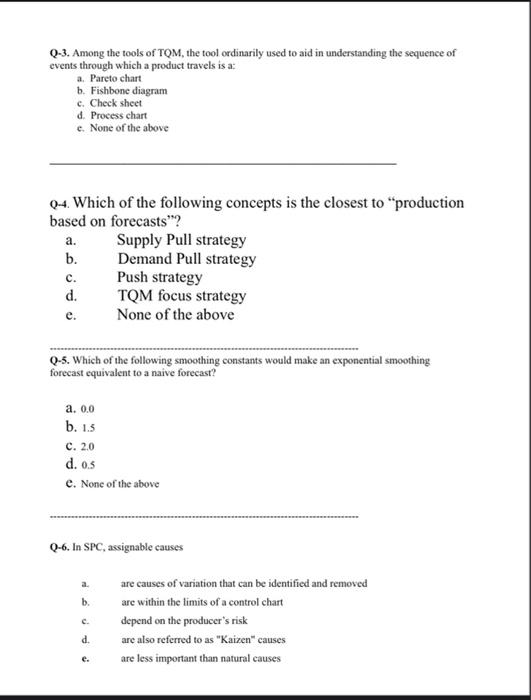 Q-3. Among the tools of TQM, the tool ordinarily used to aid in understanding the sequence of events through which a product travels is a:
a. Pareto chart
b. Fishbone diagram
c. Check sheet
d. Process chart
e. None of the above

Q-4. Which of the following concepts is the closest to "production based on forecasts"?
a. Supply Pull strategy
b. Demand Pull strategy
c. Push strategy
d. TQM focus strategy
e. None of the above

Q-5. Which of the following smoothing constants would make an exponential smoothing forecast equivalent to a naive forecast?

a. 0.0
b. 1.5
c. 2.0
d. 0.5
e. None of the above

Q-6. In SPC, assignable causes

a. are causes of variation that can be identified and removed
b. are within the limits of a control chart
c. depend on the producer's risk
d. are also referred to as "Kaizen" causes
e. are less important than natural causes